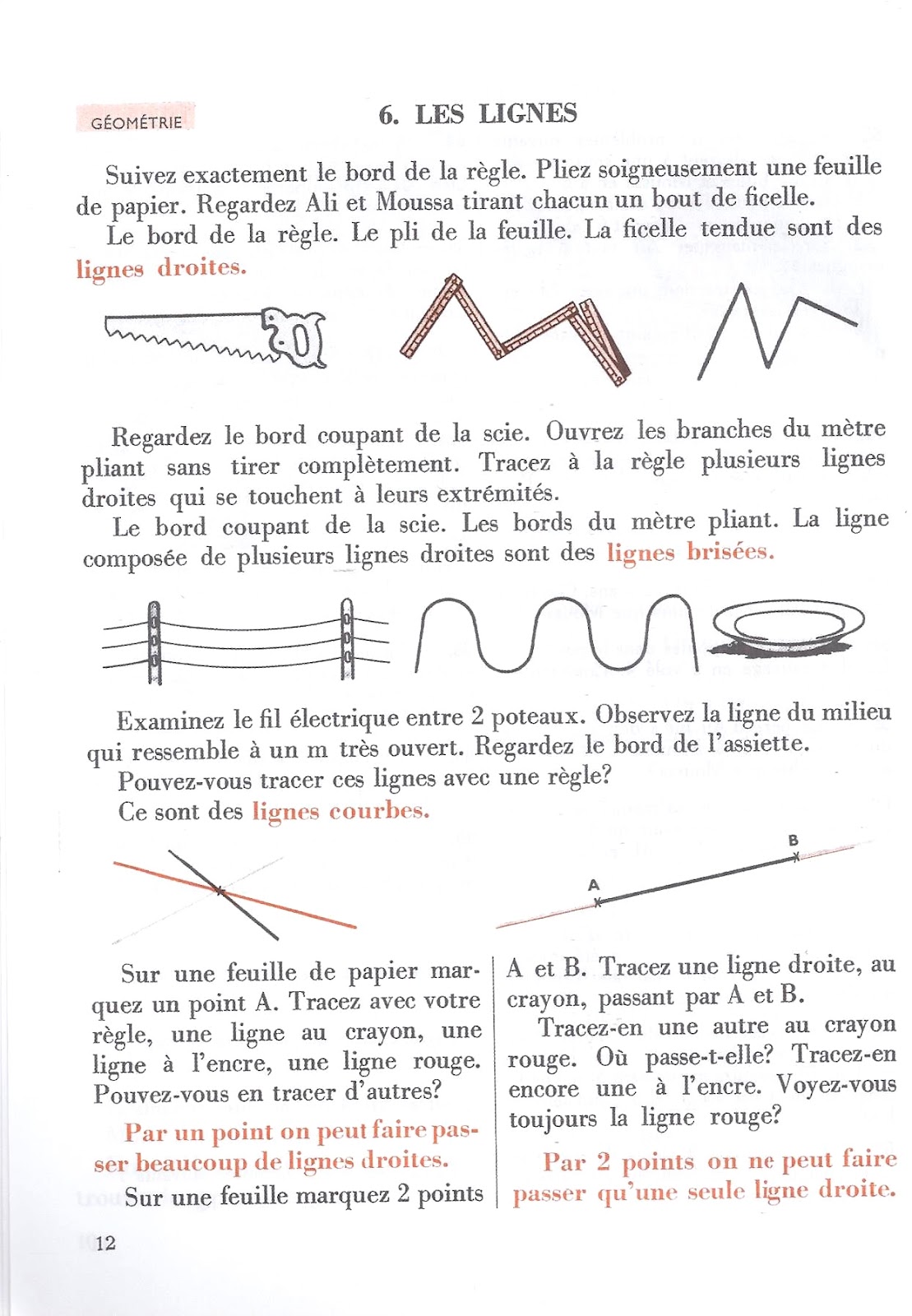 GÉOMÉTRIE

6. LES LIGNES

Suivez exactement le bord de la règle. Pliez soigneusement une feuille de papier. Regardez Ali et Moussa tirant chacun un bout de ficelle.

Le bord de la règle. Le pli de la feuille. La ficelle tendue sont des lignes droites.

Regardez le bord coupant de la scie. Ouvrez les branches du mètre pliant sans tirer complètement. Tracez à la règle plusieurs lignes droites qui se touchent à leurs extrémités.

Le bord coupant de la scie. Les bords du mètre pliant. La ligne composée de plusieurs lignes droites sont des lignes brisées.

Examinez le fil électrique entre 2 poteaux. Observez la ligne du milieu qui ressemble à un m très ouvert. Regardez le bord de l'assiette.

Pouvez-vous tracer ces lignes avec une règle?

Ce sont des lignes courbes.

A

B

Sur une feuille de papier marquez un point A. Tracez avec votre règle, une ligne au crayon, une ligne à l'encre, une ligne rouge. Pouvez-vous en tracer d'autres?

Par un point on peut faire passer beaucoup de lignes droites.

Sur une feuille marquez 2 points A et B. Tracez une ligne droite, au crayon, passant par A et B.

Tracez-en une autre au crayon rouge. Où passe-t-elle? Tracez-en encore une à l'encre. Voyez-vous toujours la ligne rouge?

Par 2 points on ne peut faire passer qu'une seule ligne droite.

12